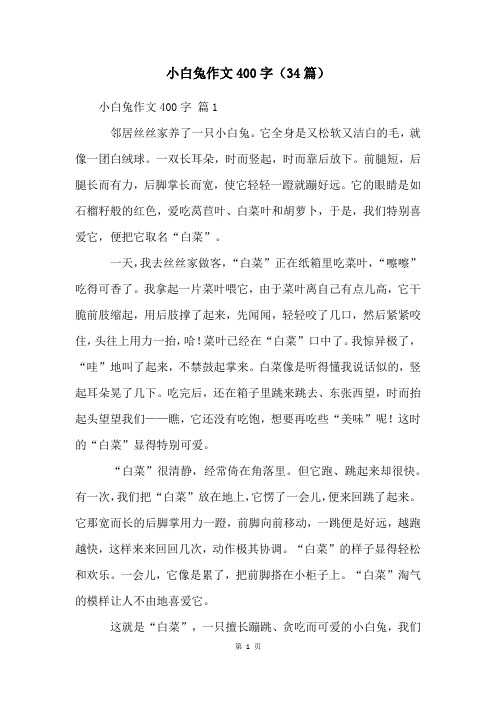 小白兔作文400字（34篇）

小白兔作文400字 篇1

邻居丝丝家养了一只小白兔。它全身是又松软又洁白的毛，就像一团白绒球。一双长耳朵，时而竖起，时而靠后放下。前腿短，后腿长而有力，后脚掌长而宽，使它轻轻一蹬就蹦好远。它的眼睛是如石榴籽般的红色，爱吃莴苣叶、白菜叶和胡萝卜，于是，我们特别喜爱它，便把它取名“白菜”。

一天，我去丝丝家做客，“白菜”正在纸箱里吃菜叶，“嚓嚓”吃得可香了。我拿起一片菜叶喂它，由于菜叶离自己有点儿高，它干脆前肢缩起，用后肢撑了起来，先闻闻，轻轻咬了几口，然后紧紧咬住，头往上用力一抬，哈！菜叶已经在“白菜”口中了。我惊异极了，“哇”地叫了起来，不禁鼓起掌来。白菜像是听得懂我说话似的，竖起耳朵晃了几下。吃完后，还在箱子里跳来跳去、东张西望，时而抬起头望望我们——瞧，它还没有吃饱，想要再吃些“美味”呢！这时的“白菜”显得特别可爱。

“白菜”很清静，经常倚在角落里。但它跑、跳起来却很快。有一次，我们把“白菜”放在地上，它愣了一会儿，便来回跳了起来。它那宽而长的后脚掌用力一蹬，前脚向前移动，一跳便是好远，越跑越快，这样来来回回几次，动作极其协调。“白菜”的样子显得轻松和欢乐。一会儿，它像是累了，把前脚搭在小柜子上。“白菜”淘气的模样让人不由地喜爱它。

这就是“白菜”，一只擅长蹦跳、贪吃而可爱的小白兔，我们

第 1 页